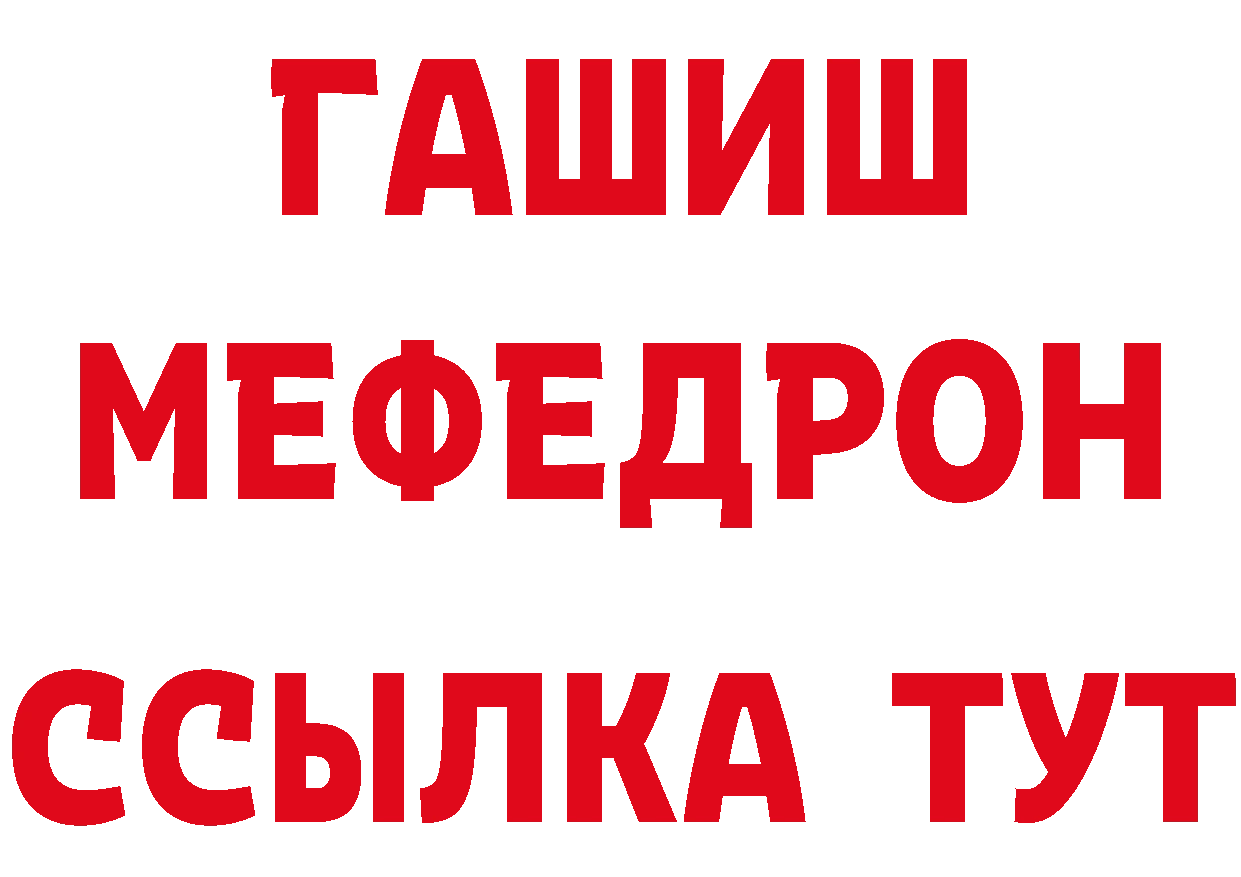 ГАШИШ
МЕФЕДРОН
ССЫЛКА ТУТ